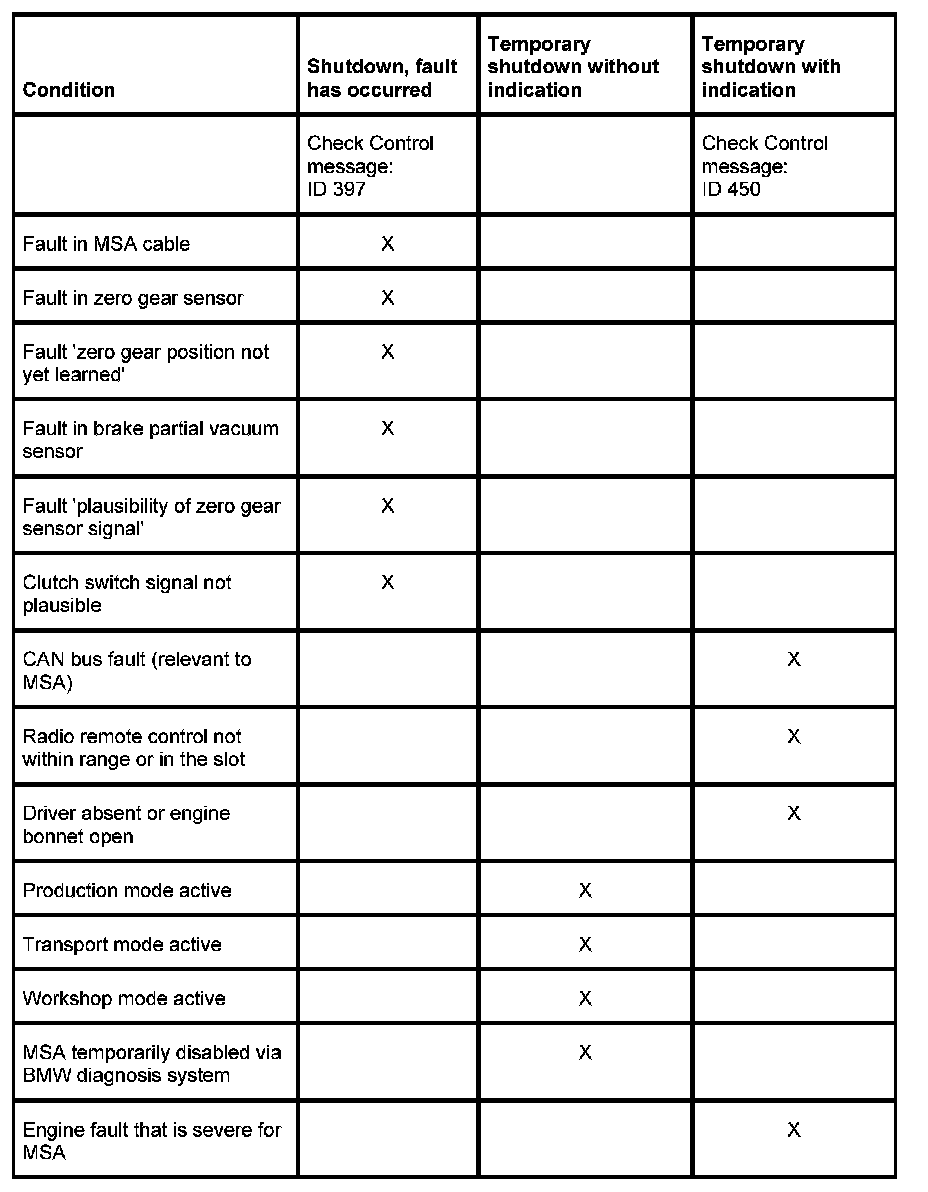 | Condition | Shutdown, fault has occurred | Temporary shutdown without indication | Temporary shutdown with indication |
|---|---|---|---|
| | Check Control message: ID 397 | | Check Control message: ID 450 |
| Fault in MSA cable | X | | |
| Fault in zero gear sensor | X | | |
| Fault 'zero gear position not yet learned' | X | | |
| Fault in brake partial vacuum sensor | X | | |
| Fault 'plausibility of zero gear sensor signal' | X | | |
| Clutch switch signal not plausible | X | | |
| CAN bus fault (relevant to MSA) | | | X |
| Radio remote control not within range or in the slot | | | X |
| Driver absent or engine bonnet open | | | X |
| Production mode active | | X | |
| Transport mode active | | X | |
| Workshop mode active | | X | |
| MSA temporarily disabled via BMW diagnosis system | | X | |
| Engine fault that is severe for MSA | | | X |